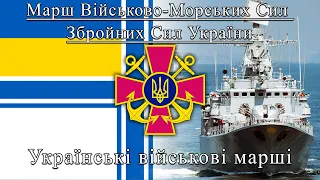 Марш Військово-Морських Сил
Збройних Сил України

Українські військові марші